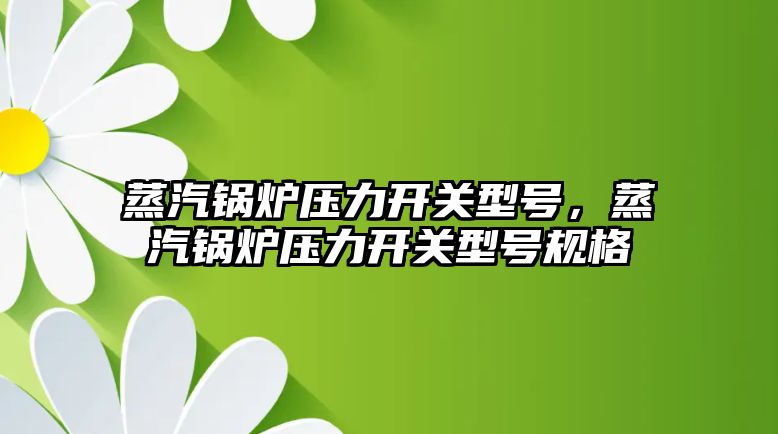 蒸汽锅炉压力开关型号，蒸汽锅炉压力开关型号规格